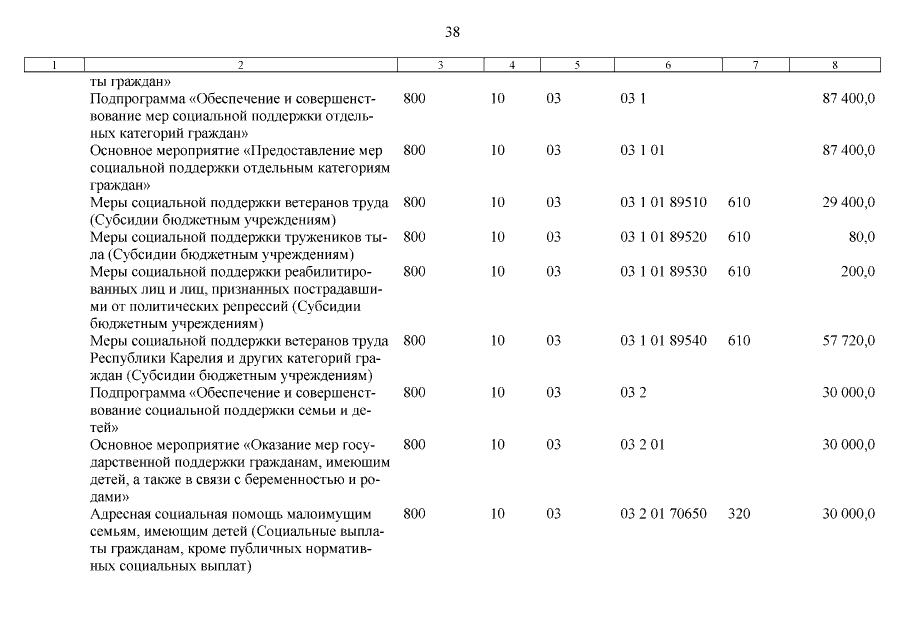 38

| 1 | 2 | 3 | 4 | 5 | 6 | 7 | 8 |
|---|---|---|---|---|---|---|---|
| | ты граждан» | | | | | | |
| | Подпрограмма «Обеспечение и совершенствование мер социальной поддержки отдельных категорий граждан» | 800 | 10 | 03 | 03 1 | | 87 400,0 |
| | Основное мероприятие «Предоставление мер социальной поддержки отдельным категориям граждан» | 800 | 10 | 03 | 03 1 01 | | 87 400,0 |
| | Меры социальной поддержки ветеранов труда (Субсидии бюджетным учреждениям) | 800 | 10 | 03 | 03 1 01 89510 | 610 | 29 400,0 |
| | Меры социальной поддержки тружеников тыла (Субсидии бюджетным учреждениям) | 800 | 10 | 03 | 03 1 01 89520 | 610 | 80,0 |
| | Меры социальной поддержки реабилитированных лиц и лиц, признанных пострадавшими от политических репрессий (Субсидии бюджетным учреждениям) | 800 | 10 | 03 | 03 1 01 89530 | 610 | 200,0 |
| | Меры социальной поддержки ветеранов труда Республики Карелия и других категорий граждан (Субсидии бюджетным учреждениям) | 800 | 10 | 03 | 03 1 01 89540 | 610 | 57 720,0 |
| | Подпрограмма «Обеспечение и совершенствование социальной поддержки семьи и детей» | 800 | 10 | 03 | 03 2 | | 30 000,0 |
| | Основное мероприятие «Оказание мер государственной поддержки гражданам, имеющим детей, а также в связи с беременностью и родами» | 800 | 10 | 03 | 03 2 01 | | 30 000,0 |
| | Адресная социальная помощь малоимущим семьям, имеющим детей (Социальные выплаты гражданам, кроме публичных нормативных социальных выплат) | 800 | 10 | 03 | 03 2 01 70650 | 320 | 30 000,0 |